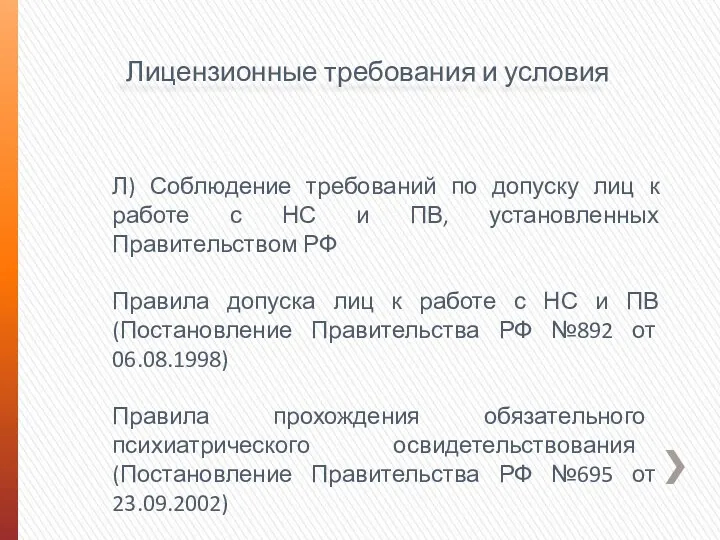 Лицензионные требования и условия

Л) Соблюдение требований по допуску лиц к работе с НС и ПВ, установленных Правительством РФ

Правила допуска лиц к работе с НС и ПВ (Постановление Правительства РФ №892 от 06.08.1998)

Правила прохождения обязательного психиатрического освидетельствования (Постановление Правительства РФ №695 от 23.09.2002)